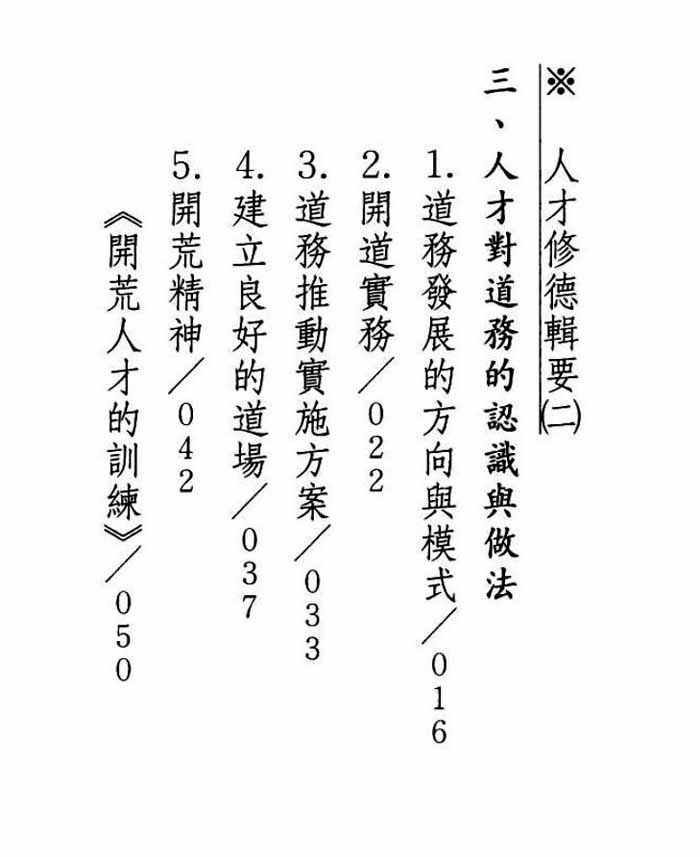 ※人才修德輯要(二)

三、人才對道務的認識與做法

1.道務發展的方向與模式/016

2.開道實務/022

3.道務推動實施方案/033

4.建立良好的道場/037

5.開荒精神/042

《開荒人才的訓練》/050